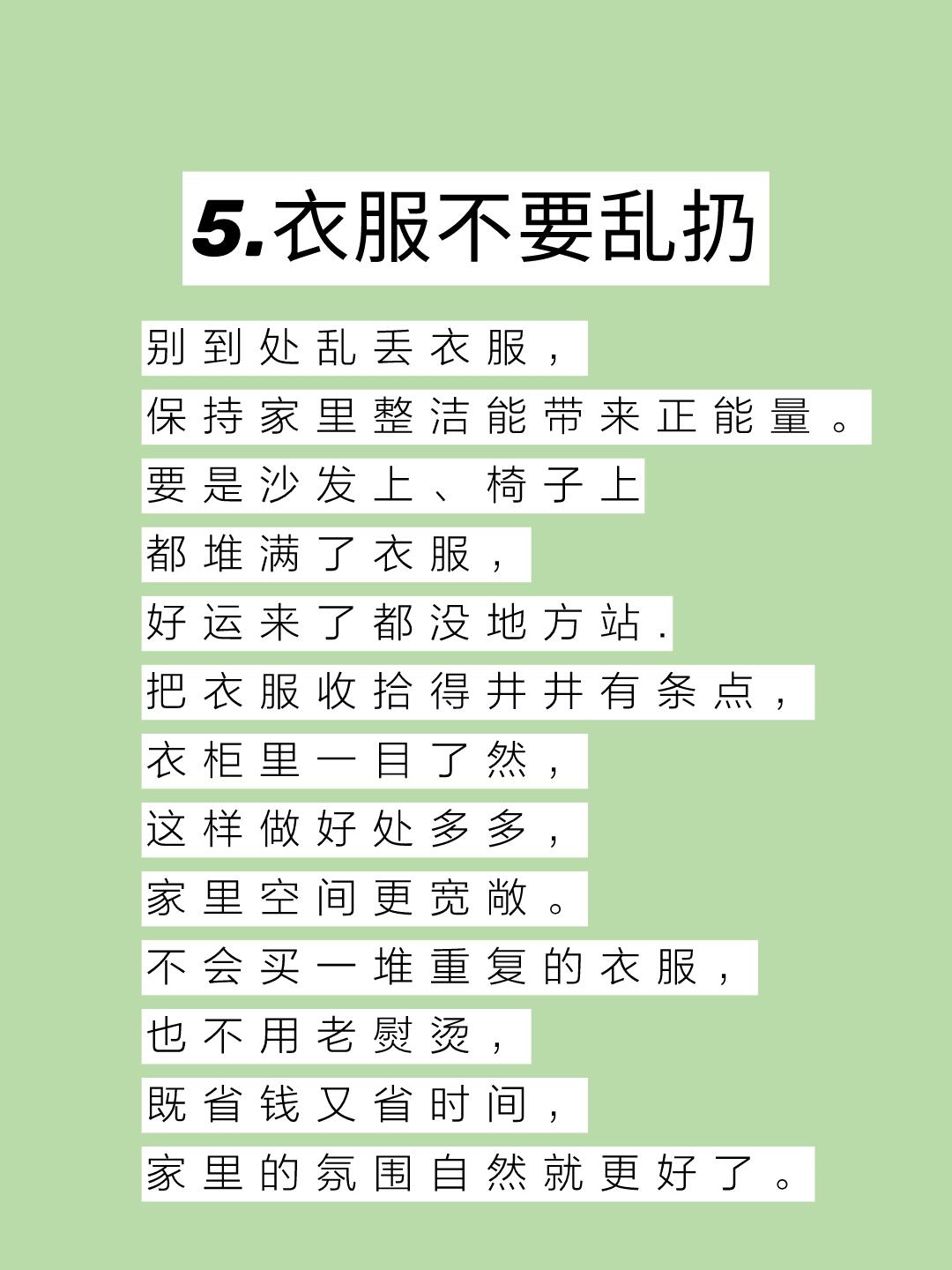 5.衣服不要乱扔

别到处乱丢衣服，
保持家里整洁能带来正能量。
要是沙发上、椅子上
都堆满了衣服，
好运来了都没地方站.
把衣服收拾得井井有条点，
衣柜里一目了然，
这样做好处多多，
家里空间更宽敞。
不会买一堆重复的衣服，
也不用老熨烫，
既省钱又省时间，
家里的氛围自然就更好了。